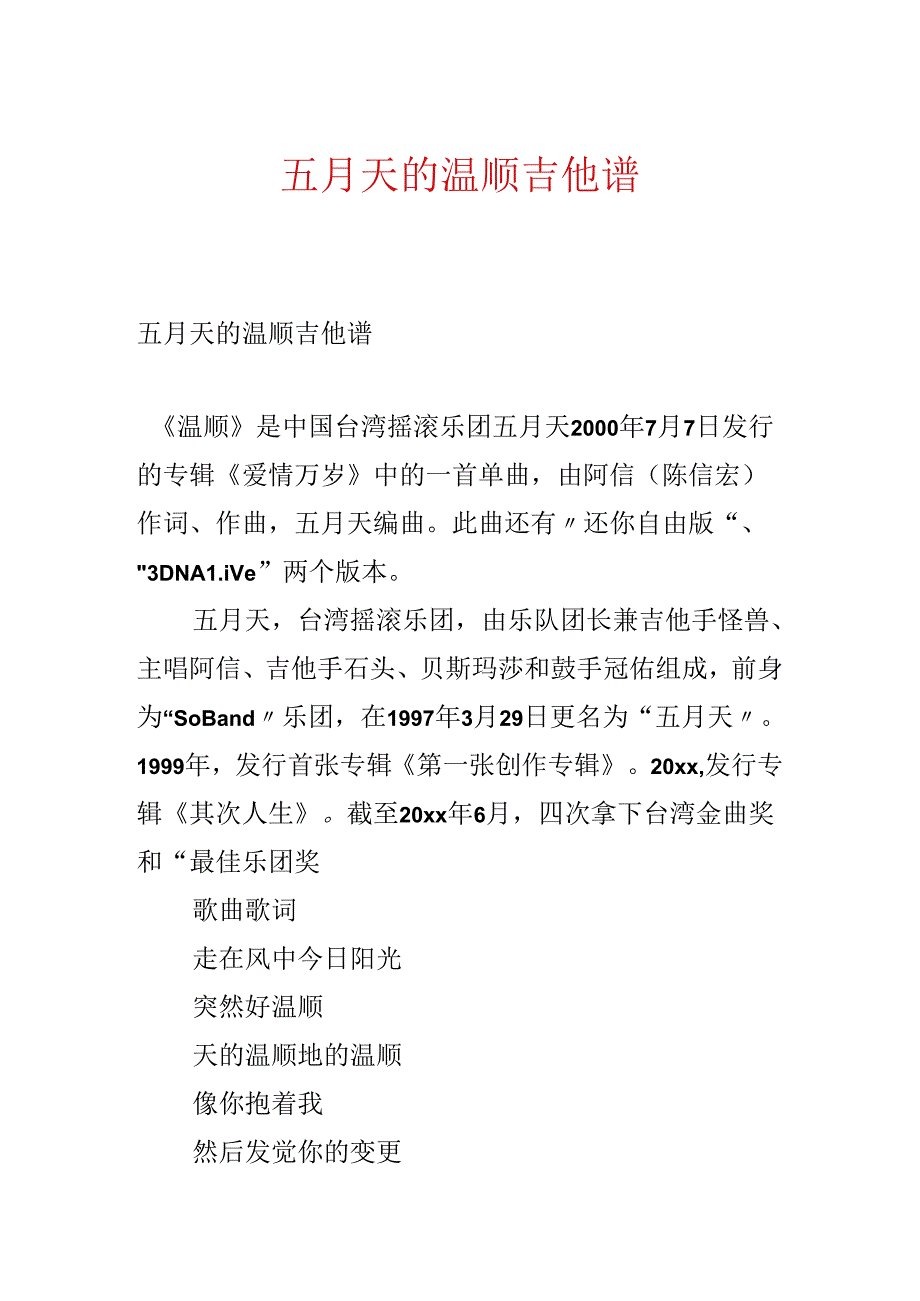 五月天的温顺吉他谱

五月天的温顺吉他谱

《温顺》是中国台湾摇滚乐团五月天2000年7月7日发行的专辑《爱情万岁》中的一首单曲，由阿信（陈信宏）作词、作曲，五月天编曲。此曲还有〃还你自由版“、"3DNA1.iVe”两个版本。

五月天，台湾摇滚乐团，由乐队团长兼吉他手怪兽、主唱阿信、吉他手石头、贝斯玛莎和鼓手冠佑组成，前身为“SoBand〃乐团，在1997年3月29日更名为“五月天〃。1999年，发行首张专辑《第一张创作专辑》。20xx,发行专辑《其次人生》。截至20xx年6月，四次拿下台湾金曲奖和“最佳乐团奖

歌曲歌词

走在风中今日阳光

突然好温顺

天的温顺地的温顺

像你抱着我

然后发觉你的变更